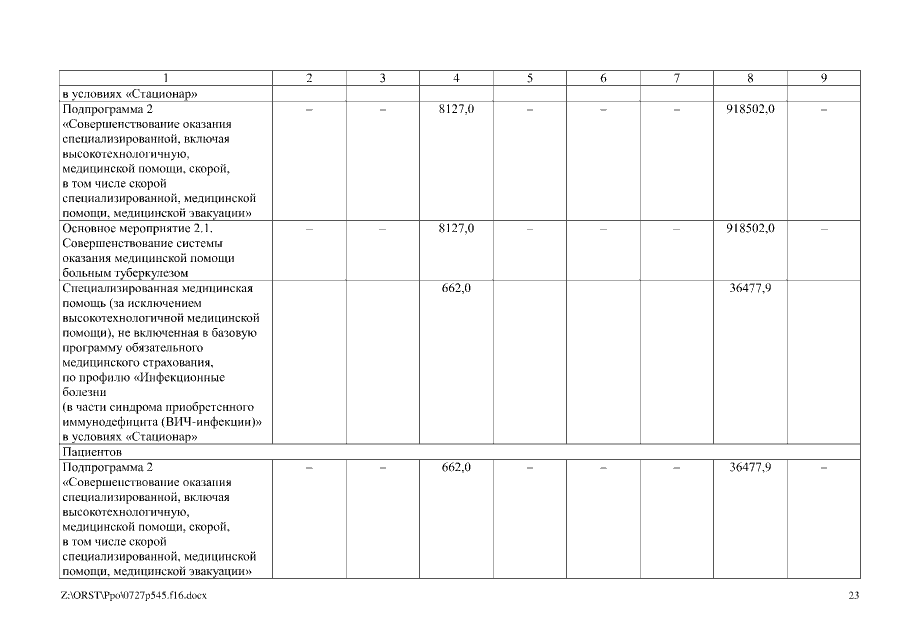 | 1 | 2 | 3 | 4 | 5 | 6 | 7 | 8 | 9 |
|---|---|---|---|---|---|---|---|---|
| в условиях «Стационар» | | | | | | | | |
| Подпрограмма 2 «Совершенствование оказания специализированной, включая высокотехнологичную, медицинской помощи, скорой, в том числе скорой специализированной, медицинской помощи, медицинской эвакуации» | – | – | 8127,0 | – | – | – | 918502,0 | – |
| Основное мероприятие 2.1. Совершенствование системы оказания медицинской помощи больным туберкулезом | – | – | 8127,0 | – | – | – | 918502,0 | – |
| Специализированная медицинская помощь (за исключением высокотехнологичной медицинской помощи), не включенная в базовую программу обязательного медицинского страхования, по профилю «Инфекционные болезни (в части синдрома приобретенного иммунодефицита (ВИЧ-инфекции))» в условиях «Стационар» | | | 662,0 | | | | 36477,9 | |
| Пациентов | | | | | | | | |
| Подпрограмма 2 «Совершенствование оказания специализированной, включая высокотехнологичную, медицинской помощи, скорой, в том числе скорой специализированной, медицинской помощи, медицинской эвакуации» | – | – | 662,0 | – | – | – | 36477,9 | – |

Z:\ORST\Ppo\0727p545.f16.docx

23